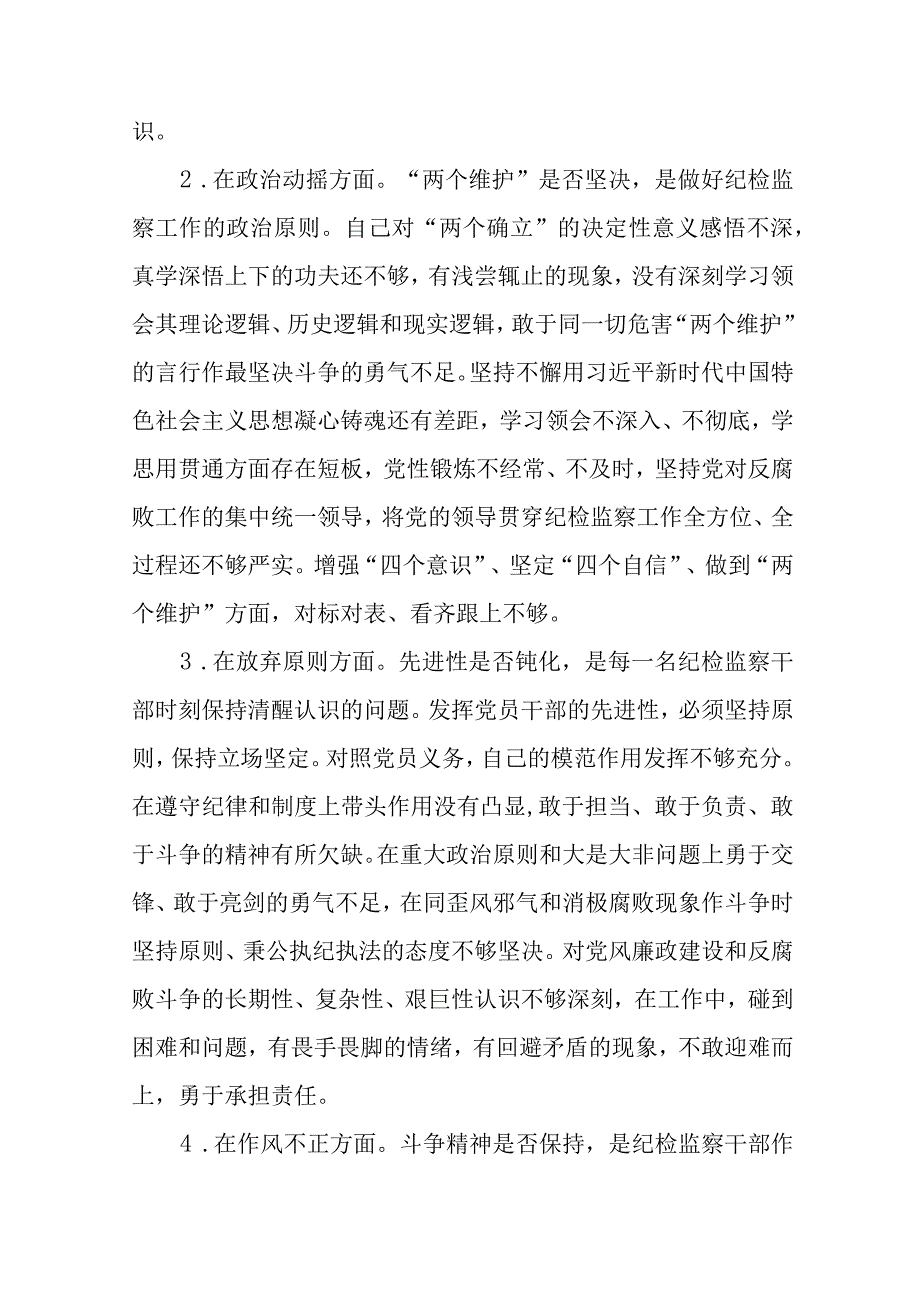 识。

2．在政治动摇方面。“两个维护”是否坚决，是做好纪检监察工作的政治原则。自己对“两个确立”的决定性意义感悟不深，真学深悟上下的功夫还不够，有浅尝辄止的现象，没有深刻学习领会其理论逻辑、历史逻辑和现实逻辑，敢于同一切危害“两个维护”的言行作最坚决斗争的勇气不足。坚持不懈用习近平新时代中国特色社会主义思想凝心铸魂还有差距，学习领会不深入、不彻底，学思用贯通方面存在短板，党性锻炼不经常、不及时，坚持党对反腐败工作的集中统一领导，将党的领导贯穿纪检监察工作全方位、全过程还不够严实。增强“四个意识”、坚定“四个自信”、做到“两个维护”方面，对标对表、看齐跟上不够。

3．在放弃原则方面。先进性是否钝化，是每一名纪检监察干部时刻保持清醒认识的问题。发挥党员干部的先进性，必须坚持原则，保持立场坚定。对照党员义务，自己的模范作用发挥不够充分。在遵守纪律和制度上带头作用没有凸显，敢于担当、敢于负责、敢于斗争的精神有所欠缺。在重大政治原则和大是大非问题上勇于交锋、敢于亮剑的勇气不足，在同歪风邪气和消极腐败现象作斗争时坚持原则、秉公执纪执法的态度不够坚决。对党风廉政建设和反腐败斗争的长期性、复杂性、艰巨性认识不够深刻，在工作中，碰到困难和问题，有畏手畏脚的情绪，有回避矛盾的现象，不敢迎难而上，勇于承担责任。

4．在作风不正方面。斗争精神是否保持，是纪检监察干部作